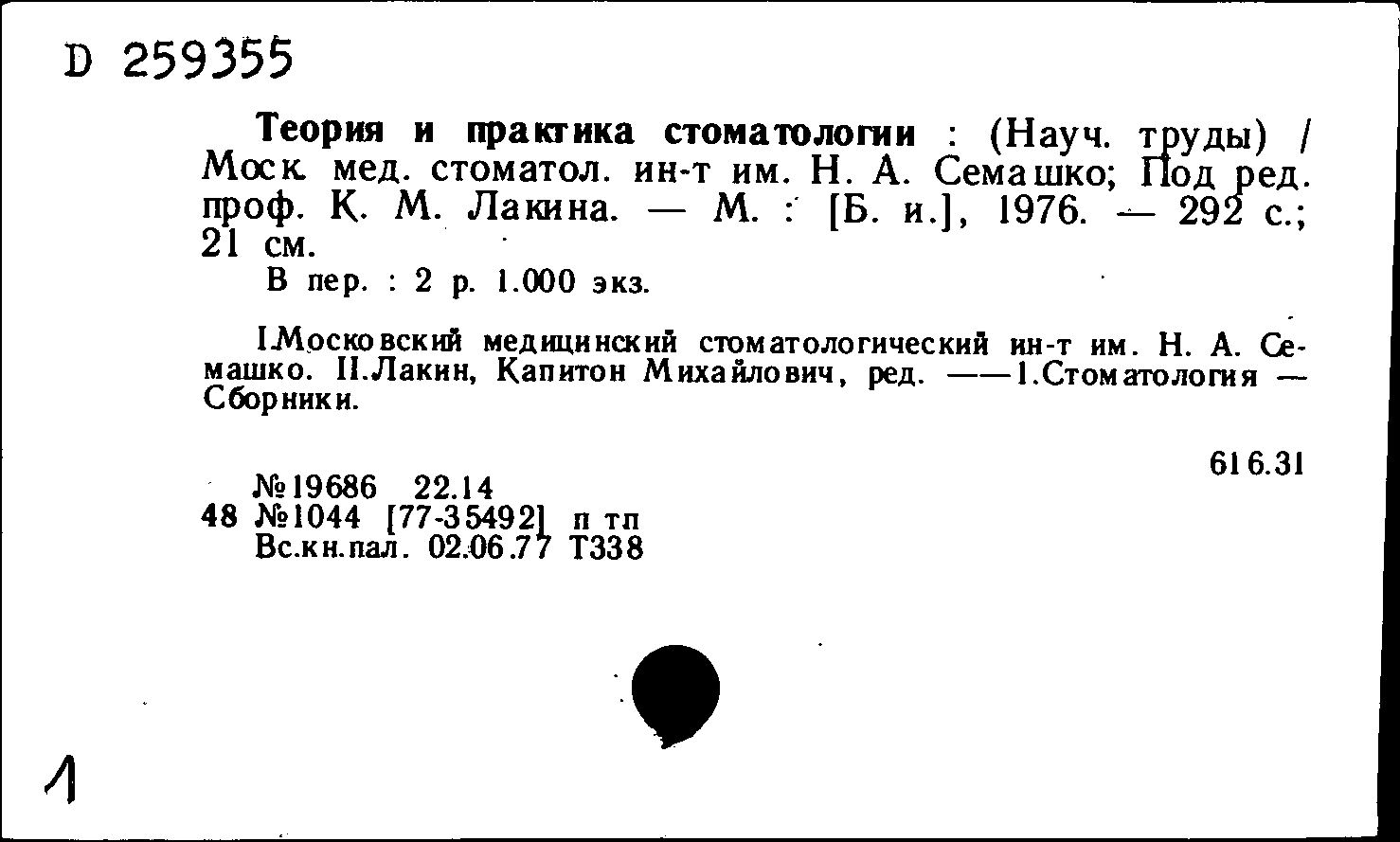 D 259355

Теория и практика стоматологии : (Науч. труды) / Моск. мед. стоматол. ин-т им. Н. А. Семашко; Под ред. проф. К. М. Лакина. — М. : [Б. и.], 1976. — 292 с.; 21 см.

В пер. : 2 р. 1.000 экз.

I.Московский медицинский стоматологический ин-т им. Н. А. Семашко. II.Лакин, Капитон Михайлович, ред. ——1.Стоматология — Сборники.

616.31

№19686 22.14
48 №1044 [77-35492] п тп
Вс.кн.пал. 02.06.77 Т338

1